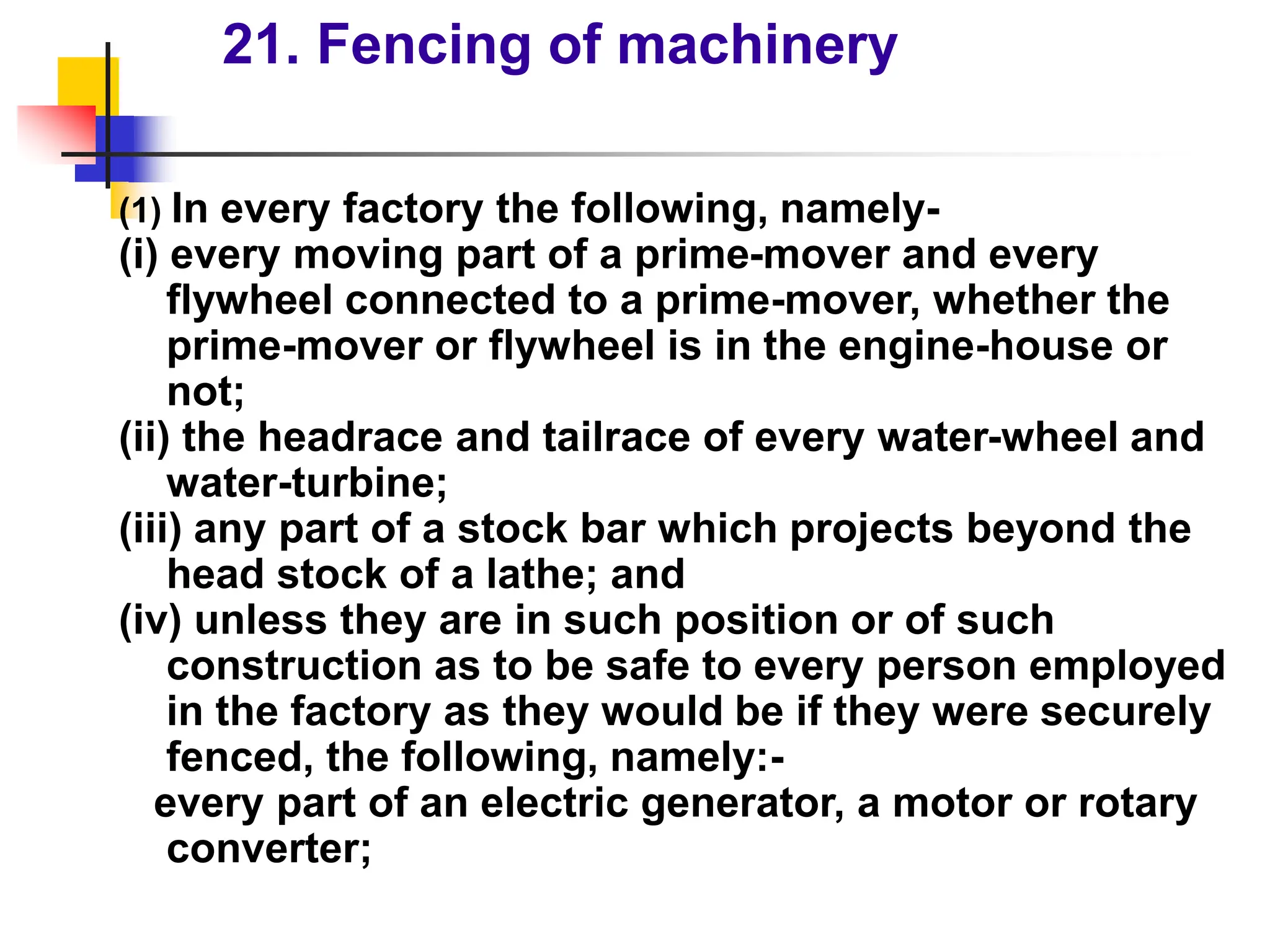 21. Fencing of machinery

(1) In every factory the following, namely-

(i) every moving part of a prime-mover and every flywheel connected to a prime-mover, whether the prime-mover or flywheel is in the engine-house or not;

(ii) the headrace and tailrace of every water-wheel and water-turbine;

(iii) any part of a stock bar which projects beyond the head stock of a lathe; and

(iv) unless they are in such position or of such construction as to be safe to every person employed in the factory as they would be if they were securely fenced, the following, namely:-

every part of an electric generator, a motor or rotary converter;